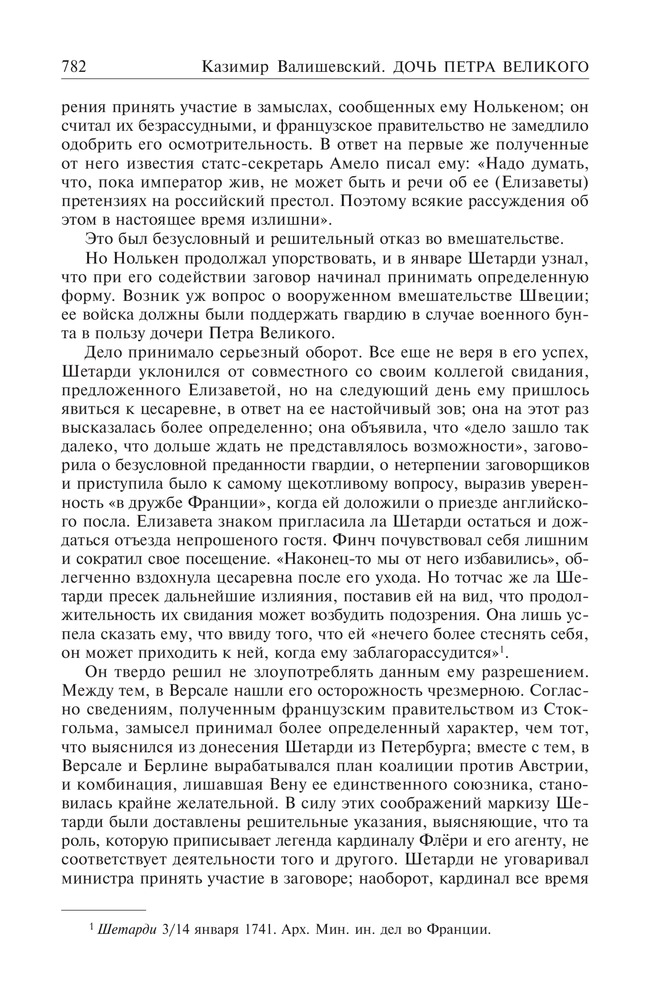 782 Казимир Валишевский. ДОЧЬ ПЕТРА ВЕЛИКОГО

рения принять участие в замыслах, сообщенных ему Нолькеном; он считал их безрассудными, и французское правительство не замедлило одобрить его осмотрительность. В ответ на первые же полученные от него известия статс-секретарь Амело писал ему: «Надо думать, что, пока император жив, не может быть и речи об ее (Елизаветы) претензиях на российский престол. Поэтому всякие рассуждения об этом в настоящее время излишни».

Это был безусловный и решительный отказ во вмешательстве.

Но Нолькен продолжал упорствовать, и в январе Шетарди узнал, что при его содействии заговор начинал принимать определенную форму. Возник уж вопрос о вооруженном вмешательстве Швеции; ее войска должны были поддержать гвардию в случае военного бунта в пользу дочери Петра Великого.

Дело принимало серьезный оборот. Все еще не веря в его успех, Шетарди уклонился от совместного со своим коллегой свидания, предложенного Елизаветой, но на следующий день ему пришлось явиться к цесаревне, в ответ на ее настойчивый зов; она на этот раз высказалась более определенно; она объявила, что «дело зашло так далеко, что дольше ждать не представлялось возможности», заговорила о безусловной преданности гвардии, о нетерпении заговорщиков и приступила было к самому щекотливому вопросу, выразив уверенность «в дружбе Франции», когда ей доложили о приезде английского посла. Елизавета знаком пригласила ла Шетарди остаться и дождаться отъезда непрошеного гостя. Финч почувствовал себя лишним и сократил свое посещение. «Наконец-то мы от него избавились», облегченно вздохнула цесаревна после его ухода. Но тотчас же ла Шетарди пресек дальнейшие излияния, поставив ей на вид, что продолжительность их свидания может возбудить подозрения. Она лишь успела сказать ему, что ввиду того, что ей «нечего более стеснять себя, он может приходить к ней, когда ему заблагорассудится»$^1$.

Он твердо решил не злоупотреблять данным ему разрешением. Между тем, в Версале нашли его осторожность чрезмерною. Согласно сведениям, полученным французским правительством из Стокгольма, замысел принимал более определенный характер, чем тот, что выяснился из донесения Шетарди из Петербурга; вместе с тем, в Версале и Берлине вырабатывался план коалиции против Австрии, и комбинация, лишавшая Вену ее единственного союзника, становилась крайне желательной. В силу этих соображений маркизу Шетарди были доставлены решительные указания, выясняющие, что та роль, которую приписывает легенда кардиналу Флёри и его агенту, не соответствует деятельности того и другого. Шетарди не уговаривал министра принять участие в заговоре; наоборот, кардинал все время

$^1$ Шетарди 3/14 января 1741. Арх. Мин. ин. дел во Франции.